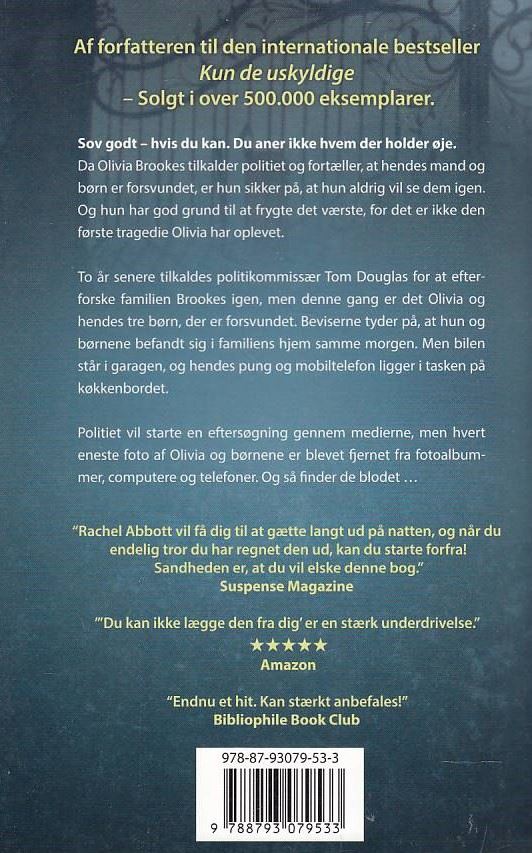 Af forfatteren til den internationale bestseller
Kun de uskyldige
– Solgt i over 500.000 eksemplarer.

Sov godt – hvis du kan. Du aner ikke hvem der holder øje. Da Olivia Brookes tilkalder politiet og fortæller, at hendes mand og børn er forsvundet, er hun sikker på, at hun aldrig vil se dem igen. Og hun har god grund til at frygte det værste, for det er ikke den første tragedie Olivia har oplevet.

To år senere tilkaldes politikommissær Tom Douglas for at efterforske familien Brookes igen, men denne gang er det Olivia og hendes tre børn, der er forsvundet. Beviserne tyder på, at hun og børnene befandt sig i familiens hjem samme morgen. Men bilen står i garagen, og hendes pung og mobiltelefon ligger i tasken på køkkenbordet.

Politiet vil starte en eftersøgning gennem medierne, men hvert eneste foto af Olivia og børnene er blevet fjernet fra fotoalbummer, computere og telefoner. Og så finder de blodet …

"Rachel Abbott vil få dig til at gætte langt ud på natten, og når du endelig tror du har regnet den ud, kan du starte forfra! Sandheden er, at du vil elske denne bog."
Suspense Magazine

"'Du kan ikke lægge den fra dig' er en stærk underdrivelse."
★★★★★
Amazon

"Endnu et hit. Kan stærkt anbefales!"
Bibliophile Book Club

978-87-93079-53-3

9 788793 079533